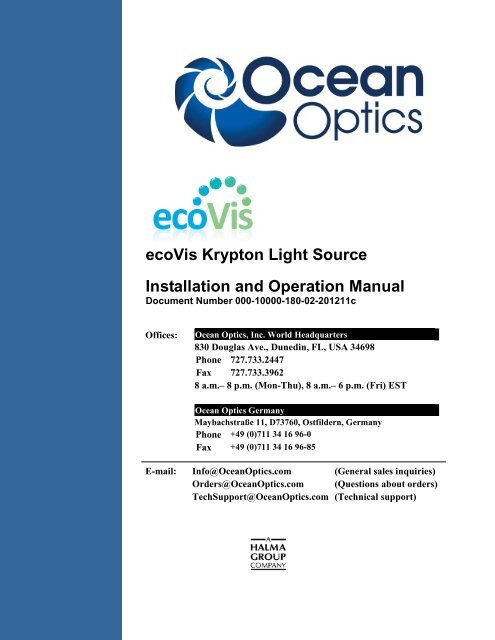 Ocean Optics

ecoVis

ecoVis Krypton Light Source

Installation and Operation Manual
Document Number 000-10000-180-02-201211c

Offices: Ocean Optics, Inc. World Headquarters
830 Douglas Ave., Dunedin, FL, USA 34698
Phone 727.733.2447
Fax 727.733.3962
8 a.m.– 8 p.m. (Mon-Thu), 8 a.m.– 6 p.m. (Fri) EST

Ocean Optics Germany
Maybachstraße 11, D73760, Ostfildern, Germany
Phone +49 (0)711 34 16 96-0
Fax +49 (0)711 34 16 96-85

E-mail: Info@OceanOptics.com (General sales inquiries)
Orders@OceanOptics.com (Questions about orders)
TechSupport@OceanOptics.com (Technical support)

A HALMA GROUP COMPANY